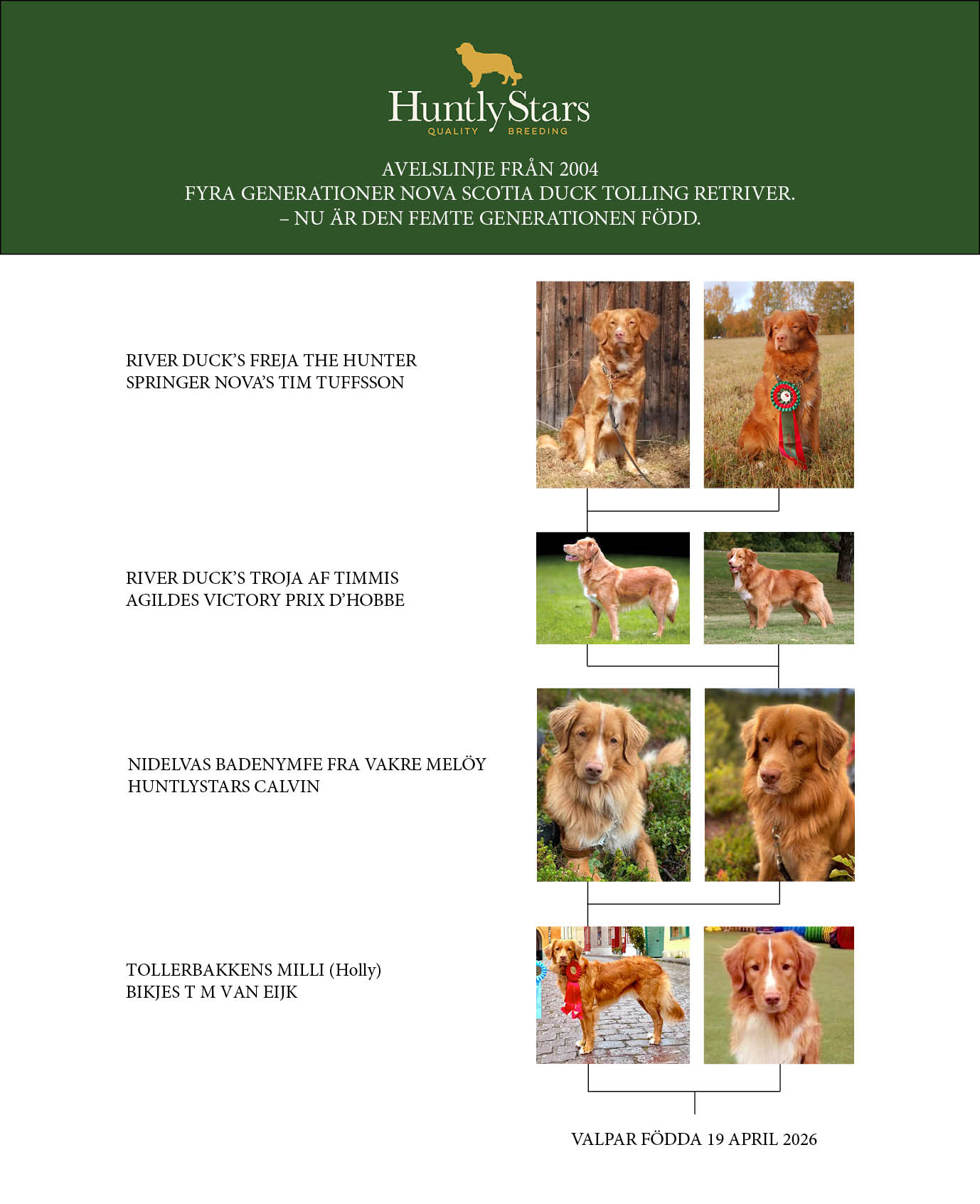 HuntlyStars
QUALITY BREEDING

AVELSLINJE FRÅN 2004
FYRA GENERATIONER NOVA SCOTIA DUCK TOLLING RETRIVER.
– NU ÄR DEN FEMTE GENERATIONEN FÖDD.

RIVER DUCK'S FREJA THE HUNTER
SPRINGER NOVA'S TIM TUFFSSON

RIVER DUCK'S TROJA AF TIMMIS
AGILDES VICTORY PRIX D'HOBBE

NIDELVAS BADENYMFE FRA VAKRE MELÖY
HUNTLYSTARS CALVIN

TOLLERBAKKENS MILLI (Holly)
BIKJES T M VAN EIJK

VALPAR FÖDDA 19 APRIL 2026